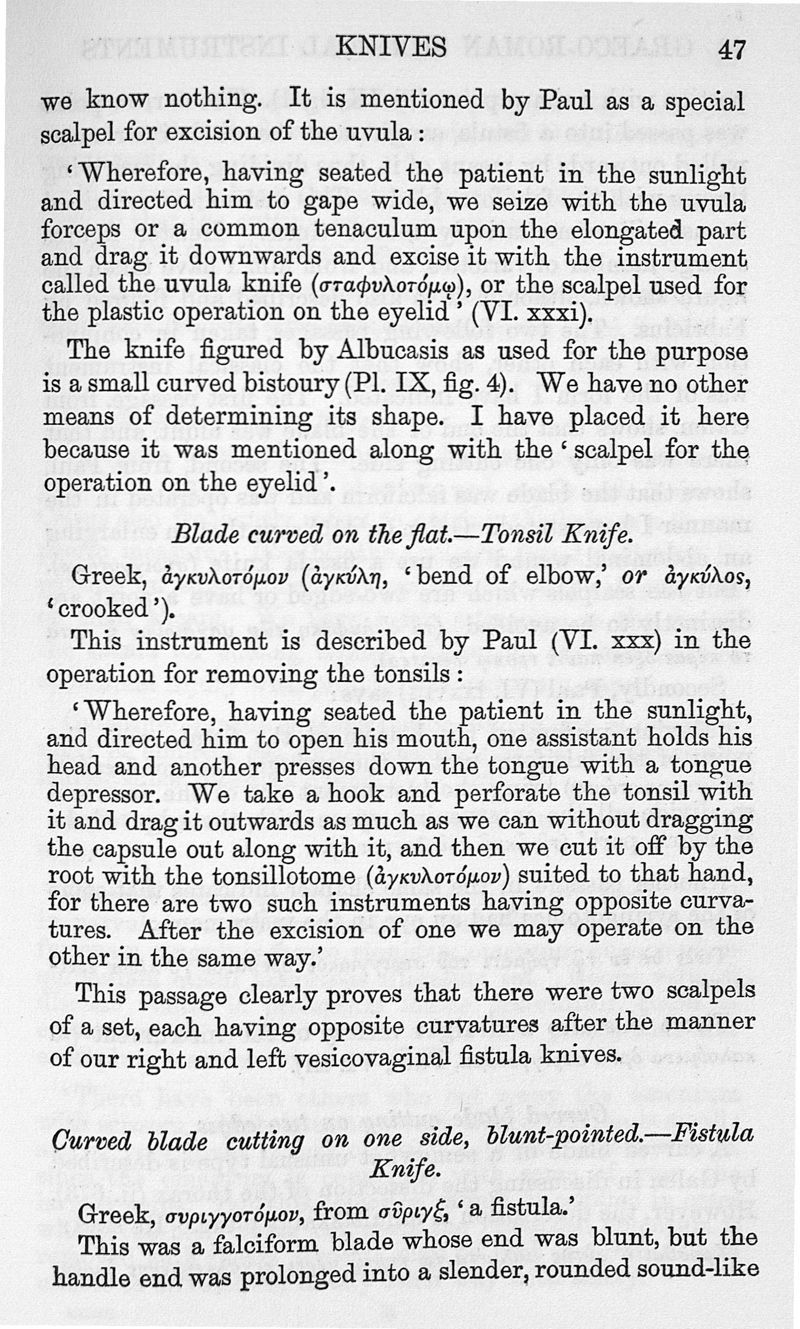 KNIVES 47

we know nothing. It is mentioned by Paul as a special scalpel for excision of the uvula:

'Wherefore, having seated the patient in the sunlight and directed him to gape wide, we seize with the uvula forceps or a common tenaculum upon the elongated part and drag it downwards and excise it with the instrument called the uvula knife (σταφυλοτόμῳ), or the scalpel used for the plastic operation on the eyelid' (VI. xxxi).

The knife figured by Albucasis as used for the purpose is a small curved bistoury (Pl. IX, fig. 4). We have no other means of determining its shape. I have placed it here because it was mentioned along with the 'scalpel for the operation on the eyelid'.

Blade curved on the flat.—Tonsil Knife.

Greek, ἀγκυλοτόμον (ἀγκύλη, 'bend of elbow,' or ἀγκύλος, 'crooked').

This instrument is described by Paul (VI. xxx) in the operation for removing the tonsils:

'Wherefore, having seated the patient in the sunlight, and directed him to open his mouth, one assistant holds his head and another presses down the tongue with a tongue depressor. We take a hook and perforate the tonsil with it and drag it outwards as much as we can without dragging the capsule out along with it, and then we cut it off by the root with the tonsillotome (ἀγκυλοτόμον) suited to that hand, for there are two such instruments having opposite curvatures. After the excision of one we may operate on the other in the same way.'

This passage clearly proves that there were two scalpels of a set, each having opposite curvatures after the manner of our right and left vesicovaginal fistula knives.

Curved blade cutting on one side, blunt-pointed.—Fistula Knife.

Greek, συριγγοτόμον, from σῦριγξ, 'a fistula.'

This was a falciform blade whose end was blunt, but the handle end was prolonged into a slender, rounded sound-like